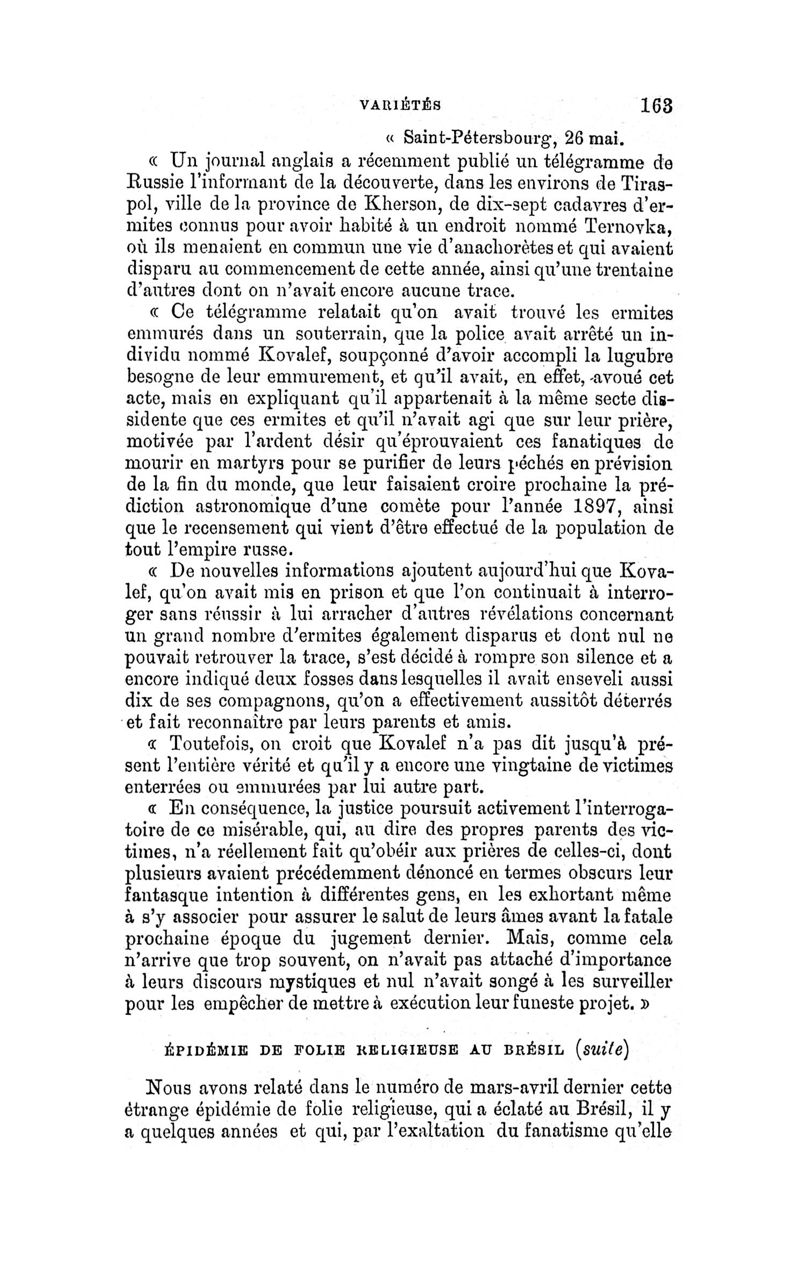 VARIÉTÉS 163

« Saint-Pétersbourg, 26 mai.

« Un journal anglais a récemment publié un télégramme de Russie l'informant de la découverte, dans les environs de Tiraspol, ville de la province de Kherson, de dix-sept cadavres d'ermites connus pour avoir habité à un endroit nommé Ternovka, où ils menaient en commun une vie d'anachorètes et qui avaient disparu au commencement de cette année, ainsi qu'une trentaine d'autres dont on n'avait encore aucune trace.

« Ce télégramme relatait qu'on avait trouvé les ermites emmurés dans un souterrain, que la police avait arrêté un individu nommé Kovalef, soupçonné d'avoir accompli la lugubre besogne de leur emmurement, et qu'il avait, en effet, avoué cet acte, mais en expliquant qu'il appartenait à la même secte dissidente que ces ermites et qu'il n'avait agi que sur leur prière, motivée par l'ardent désir qu'éprouvaient ces fanatiques de mourir en martyrs pour se purifier de leurs péchés en prévision de la fin du monde, que leur faisaient croire prochaine la prédiction astronomique d'une comète pour l'année 1897, ainsi que le recensement qui vient d'être effectué de la population de tout l'empire russe.

« De nouvelles informations ajoutent aujourd'hui que Kovalef, qu'on avait mis en prison et que l'on continuait à interroger sans réussir à lui arracher d'autres révélations concernant un grand nombre d'ermites également disparus et dont nul ne pouvait retrouver la trace, s'est décidé à rompre son silence et a encore indiqué deux fosses dans lesquelles il avait enseveli aussi dix de ses compagnons, qu'on a effectivement aussitôt déterrés et fait reconnaître par leurs parents et amis.

« Toutefois, on croit que Kovalef n'a pas dit jusqu'à présent l'entière vérité et qu'il y a encore une vingtaine de victimes enterrées ou emmurées par lui autre part.

« En conséquence, la justice poursuit activement l'interrogatoire de ce misérable, qui, au dire des propres parents des victimes, n'a réellement fait qu'obéir aux prières de celles-ci, dont plusieurs avaient précédemment dénoncé en termes obscurs leur fantasque intention à différentes gens, en les exhortant même à s'y associer pour assurer le salut de leurs âmes avant la fatale prochaine époque du jugement dernier. Mais, comme cela n'arrive que trop souvent, on n'avait pas attaché d'importance à leurs discours mystiques et nul n'avait songé à les surveiller pour les empêcher de mettre à exécution leur funeste projet. »

ÉPIDÉMIE DE FOLIE RELIGIEUSE AU BRÉSIL (suite)

Nous avons relaté dans le numéro de mars-avril dernier cette étrange épidémie de folie religieuse, qui a éclaté au Brésil, il y a quelques années et qui, par l'exaltation du fanatisme qu'elle